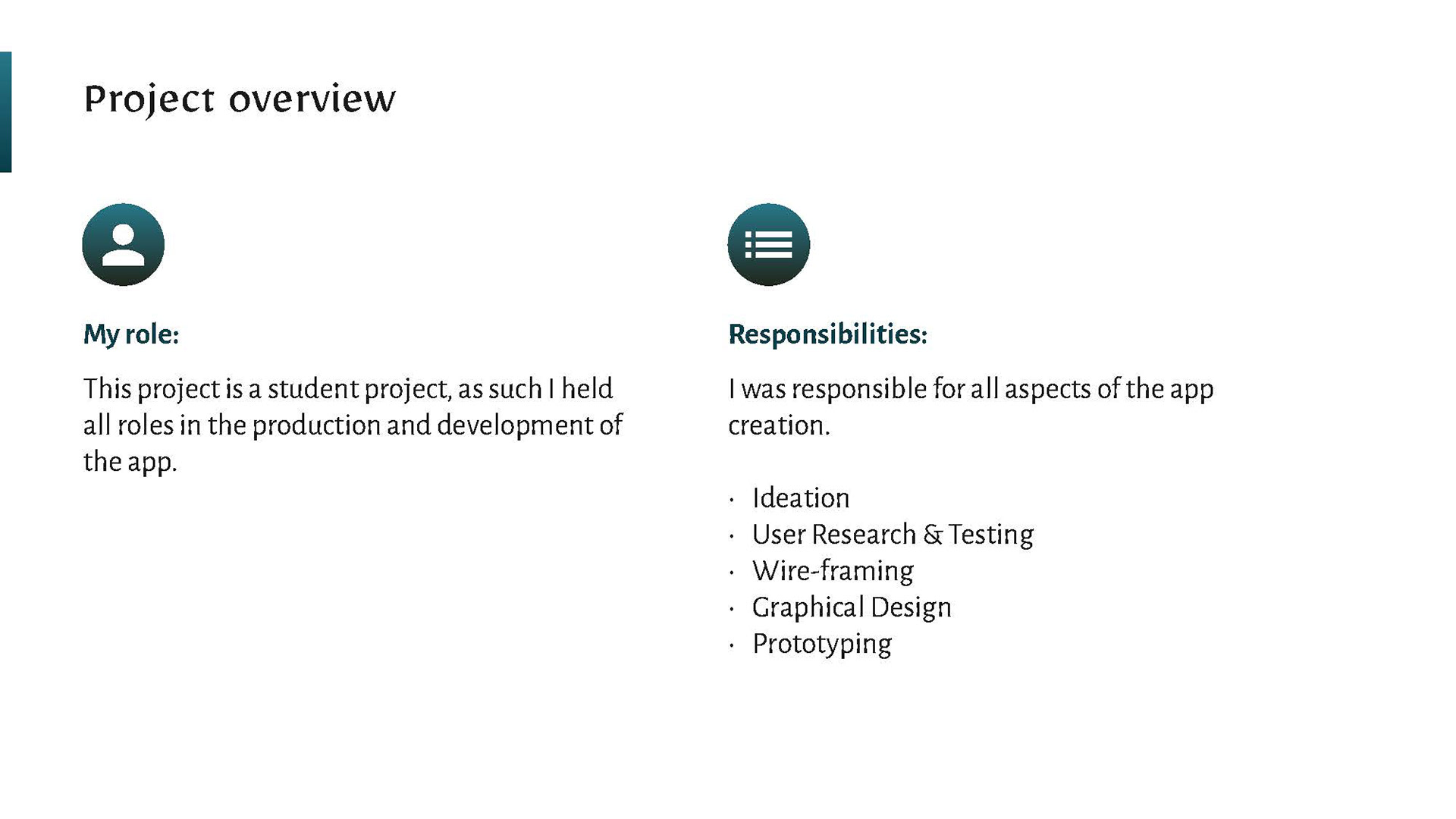 Project overview

My role:

This project is a student project, as such I held all roles in the production and development of the app.

Responsibilities:

I was responsible for all aspects of the app creation.

• Ideation
• User Research & Testing
• Wire-framing
• Graphical Design
• Prototyping